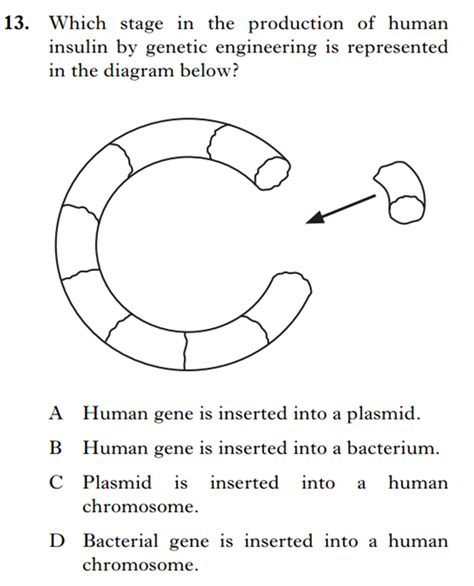 13. Which stage in the production of human insulin by genetic engineering is represented in the diagram below?

A Human gene is inserted into a plasmid.

B Human gene is inserted into a bacterium.

C Plasmid is inserted into a human chromosome.

D Bacterial gene is inserted into a human chromosome.